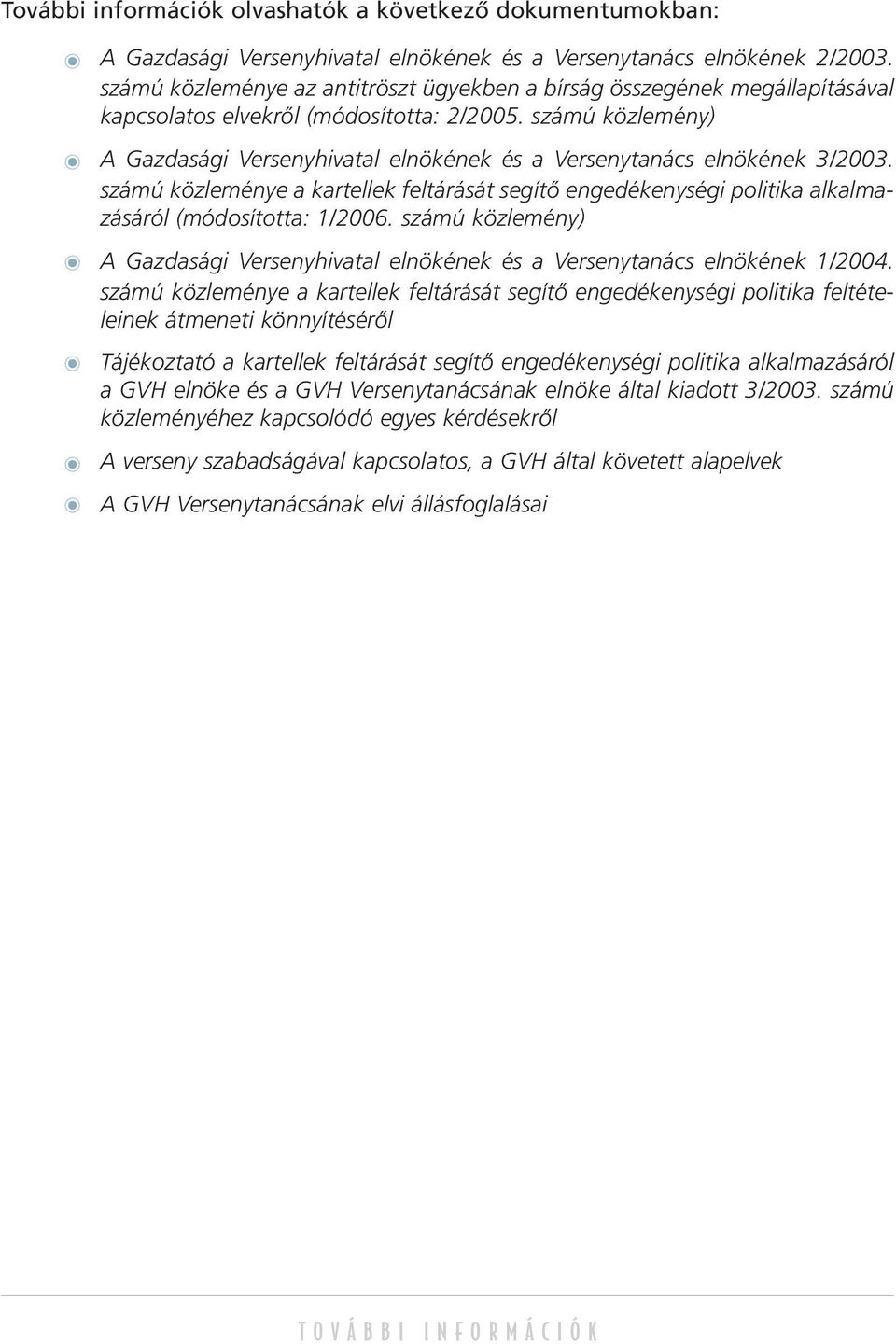 További információk olvashatók a következő dokumentumokban:

A Gazdasági Versenyhivatal elnökének és a Versenytanács elnökének 2/2003. számú közleménye az antitröszt ügyekben a bírság összegének megállapításával kapcsolatos elvekről (módosította: 2/2005. számú közlemény)

A Gazdasági Versenyhivatal elnökének és a Versenytanács elnökének 3/2003. számú közleménye a kartellek feltárását segítő engedékenységi politika alkalmazásáról (módosította: 1/2006. számú közlemény)

A Gazdasági Versenyhivatal elnökének és a Versenytanács elnökének 1/2004. számú közleménye a kartellek feltárását segítő engedékenységi politika feltételeinek átmeneti könnyítéséről

Tájékoztató a kartellek feltárását segítő engedékenységi politika alkalmazásáról a GVH elnöke és a GVH Versenytanácsának elnöke által kiadott 3/2003. számú közleményéhez kapcsolódó egyes kérdésekről

A verseny szabadságával kapcsolatos, a GVH által követett alapelvek

A GVH Versenytanácsának elvi állásfoglalásai

TOVÁBBI INFORMÁCIÓK